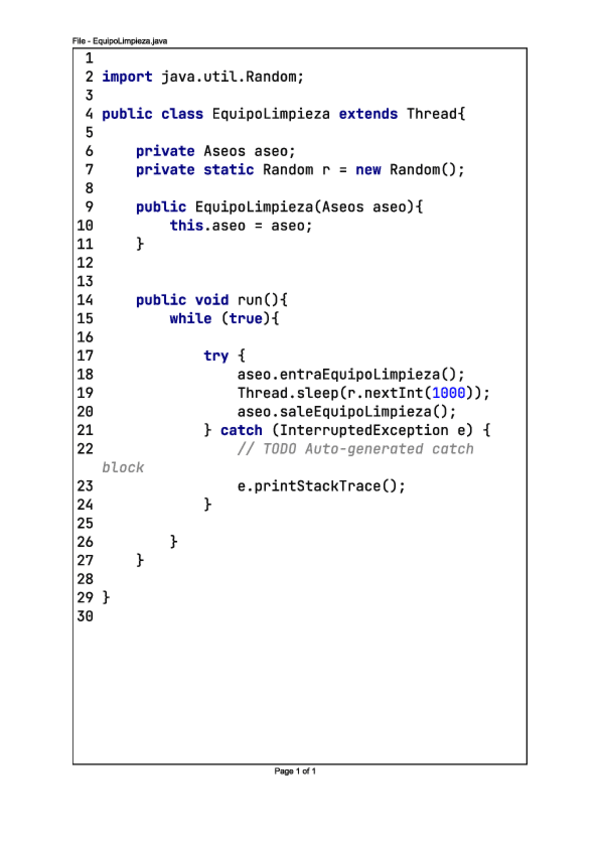 File - EquipoLimpieza.java

1
2 import java.util.Random;
3
4 public class EquipoLimpieza extends Thread{
5
6     private Aseos aseo;
7     private static Random r = new Random();
8
9     public EquipoLimpieza(Aseos aseo){
10        this.aseo = aseo;
11    }
12
13
14    public void run(){
15        while (true){
16
17            try {
18                aseo.entraEquipoLimpieza();
19                Thread.sleep(r.nextInt(1000));
20                aseo.saleEquipoLimpieza();
21            } catch (InterruptedException e) {
22                // TODO Auto-generated catch
block
23                e.printStackTrace();
24            }
25
26        }
27    }
28
29 }
30

Page 1 of 1